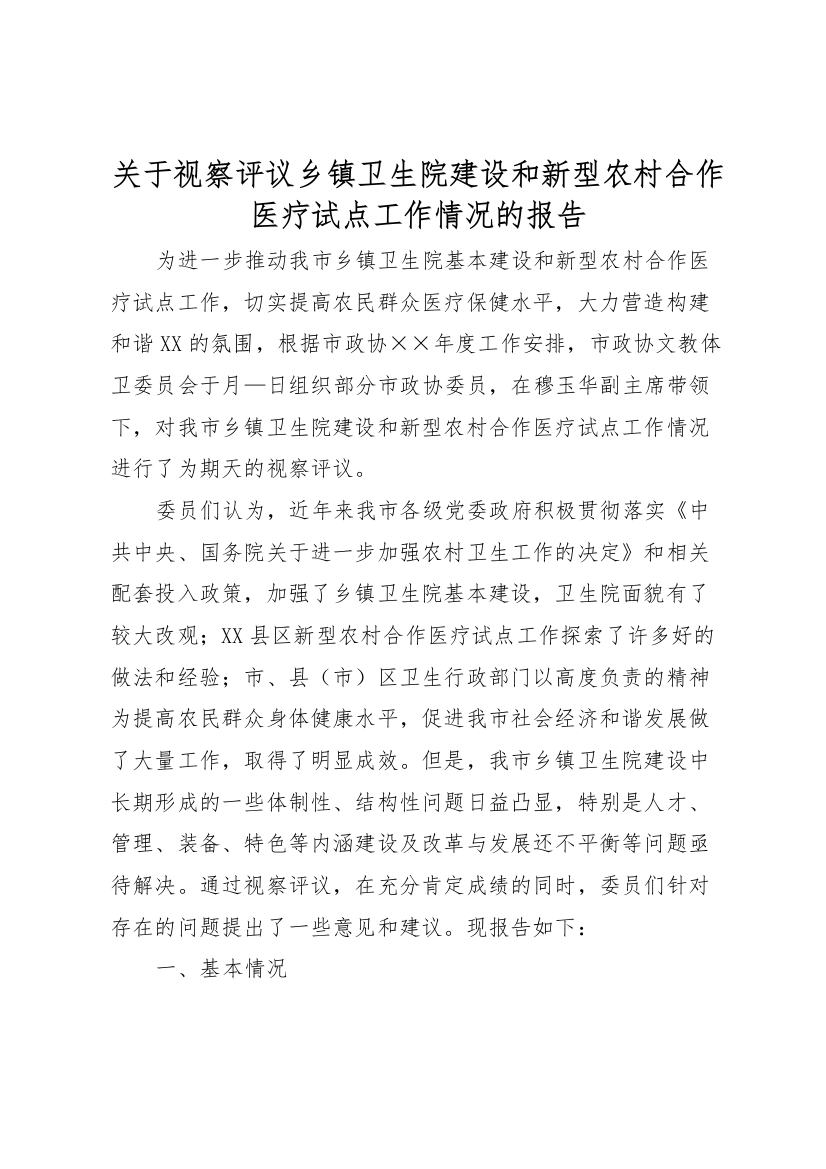 关于视察评议乡镇卫生院建设和新型农村合作医疗试点工作情况的报告

为进一步推动我市乡镇卫生院基本建设和新型农村合作医疗试点工作，切实提高农民群众医疗保健水平，大力营造构建和谐XX的氛围，根据市政协××年度工作安排，市政协文教体卫委员会于月—日组织部分市政协委员，在穆玉华副主席带领下，对我市乡镇卫生院建设和新型农村合作医疗试点工作情况进行了为期天的视察评议。

委员们认为，近年来我市各级党委政府积极贯彻落实《中共中央、国务院关于进一步加强农村卫生工作的决定》和相关配套投入政策，加强了乡镇卫生院基本建设，卫生院面貌有了较大改观；XX县区新型农村合作医疗试点工作探索了许多好的做法和经验；市、县（市）区卫生行政部门以高度负责的精神为提高农民群众身体健康水平，促进我市社会经济和谐发展做了大量工作，取得了明显成效。但是，我市乡镇卫生院建设中长期形成的一些体制性、结构性问题日益凸显，特别是人才、管理、装备、特色等内涵建设及改革与发展还不平衡等问题亟待解决。通过视察评议，在充分肯定成绩的同时，委员们针对存在的问题提出了一些意见和建议。现报告如下：

一、基本情况